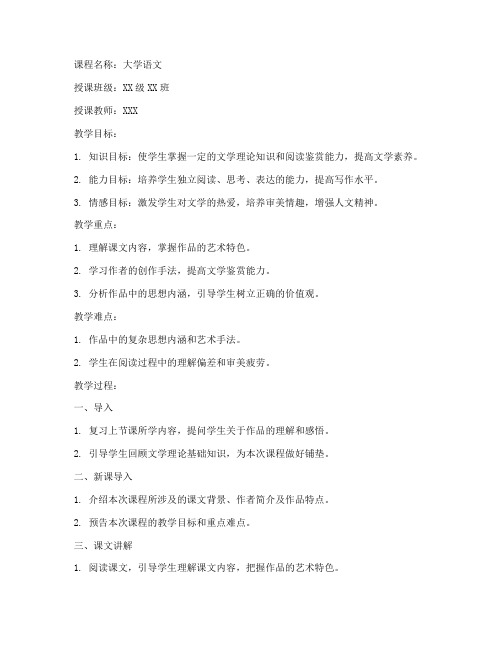 课程名称：大学语文

授课班级：XX 级 XX 班

授课教师：XXX

教学目标：

1. 知识目标：使学生掌握一定的文学理论知识和阅读鉴赏能力，提高文学素养。

2. 能力目标：培养学生独立阅读、思考、表达的能力，提高写作水平。

3. 情感目标：激发学生对文学的热爱，培养审美情趣，增强人文精神。

教学重点：

1. 理解课文内容，掌握作品的艺术特色。

2. 学习作者的创作手法，提高文学鉴赏能力。

3. 分析作品中的思想内涵，引导学生树立正确的价值观。

教学难点：

1. 作品中的复杂思想内涵和艺术手法。

2. 学生在阅读过程中的理解偏差和审美疲劳。

教学过程：

一、导入

1. 复习上节课所学内容，提问学生关于作品的理解和感悟。

2. 引导学生回顾文学理论基础知识，为本次课程做好铺垫。

二、新课导入

1. 介绍本次课程所涉及的课文背景、作者简介及作品特点。

2. 预告本次课程的教学目标和重点难点。

三、课文讲解

1. 阅读课文，引导学生理解课文内容，把握作品的艺术特色。